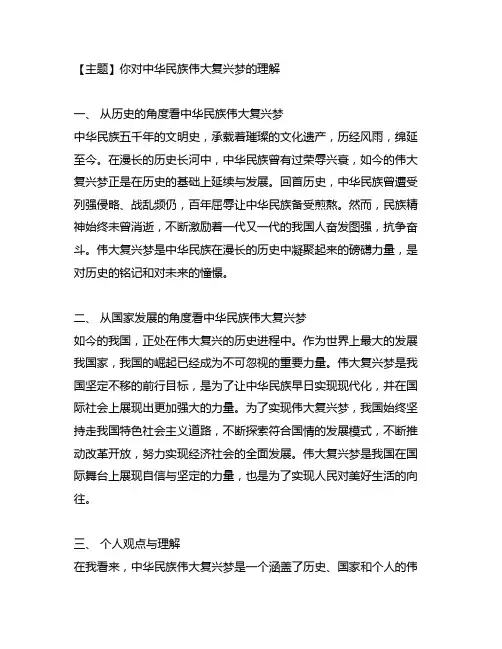 【主题】你对中华民族伟大复兴梦的理解

一、 从历史的角度看中华民族伟大复兴梦
中华民族五千年的文明史，承载着璀璨的文化遗产，历经风雨，绵延至今。在漫长的历史长河中，中华民族曾有过荣辱兴衰，如今的伟大复兴梦正是在历史的基础上延续与发展。回首历史，中华民族曾遭受列强侵略、战乱频仍，百年屈辱让中华民族备受煎熬。然而，民族精神始终未曾消逝，不断激励着一代又一代的我国人奋发图强，抗争奋斗。伟大复兴梦是中华民族在漫长的历史中凝聚起来的磅礴力量，是对历史的铭记和对未来的憧憬。

二、 从国家发展的角度看中华民族伟大复兴梦
如今的我国，正处在伟大复兴的历史进程中。作为世界上最大的发展我国家，我国的崛起已经成为不可忽视的重要力量。伟大复兴梦是我国坚定不移的前行目标，是为了让中华民族早日实现现代化，并在国际社会上展现出更加强大的力量。为了实现伟大复兴梦，我国始终坚持走我国特色社会主义道路，不断探索符合国情的发展模式，不断推动改革开放，努力实现经济社会的全面发展。伟大复兴梦是我国在国际舞台上展现自信与坚定的力量，也是为了实现人民对美好生活的向往。

三、 个人观点与理解
在我看来，中华民族伟大复兴梦是一个涵盖了历史、国家和个人的伟